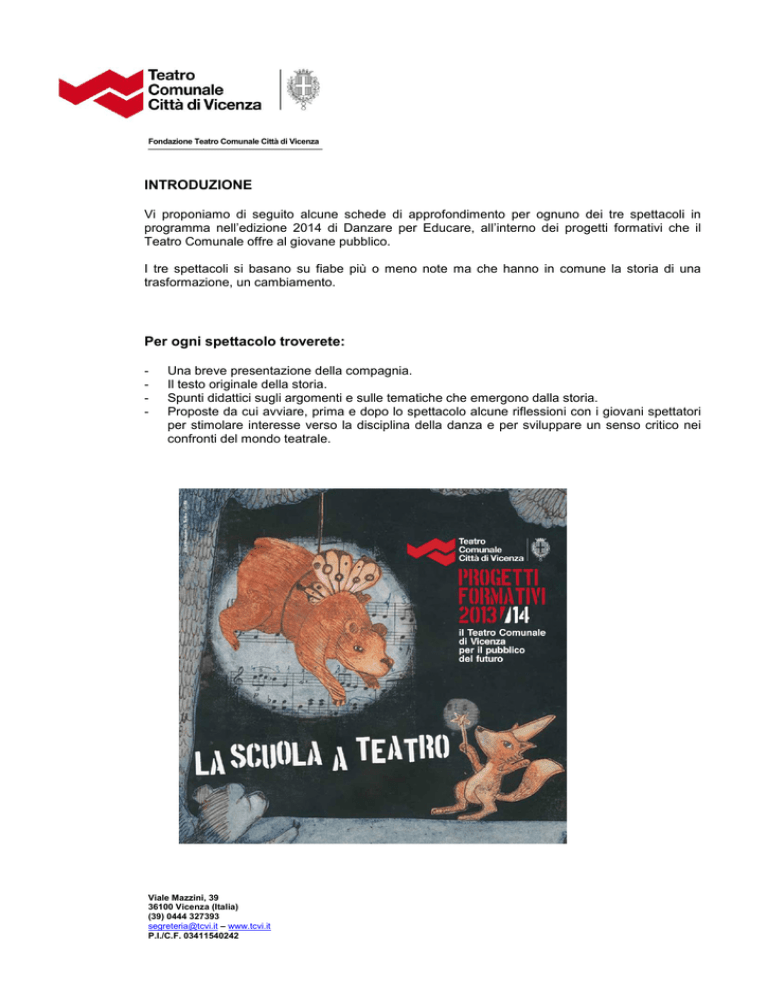 Teatro
Comunale
Città di Vicenza

Fondazione Teatro Comunale Città di Vicenza

INTRODUZIONE

Vi proponiamo di seguito alcune schede di approfondimento per ognuno dei tre spettacoli in programma nell'edizione 2014 di Danzare per Educare, all'interno dei progetti formativi che il Teatro Comunale offre al giovane pubblico.

I tre spettacoli si basano su fiabe più o meno note ma che hanno in comune la storia di una trasformazione, un cambiamento.

Per ogni spettacolo troverete:

- Una breve presentazione della compagnia.
- Il testo originale della storia.
- Spunti didattici sugli argomenti e sulle tematiche che emergono dalla storia.
- Proposte da cui avviare, prima e dopo lo spettacolo alcune riflessioni con i giovani spettatori per stimolare interesse verso la disciplina della danza e per sviluppare un senso critico nei confronti del mondo teatrale.

Teatro
Comunale
Città di Vicenza

PROGETTI FORMATIVI 2013/14

il Teatro Comunale di Vicenza per il pubblico del futuro

LA SCUOLA A TEATRO

Viale Mazzini, 39
36100 Vicenza (Italia)
(39) 0444 327393
segreteria@tcvi.it – www.tcvi.it
P.I./C.F. 03411540242